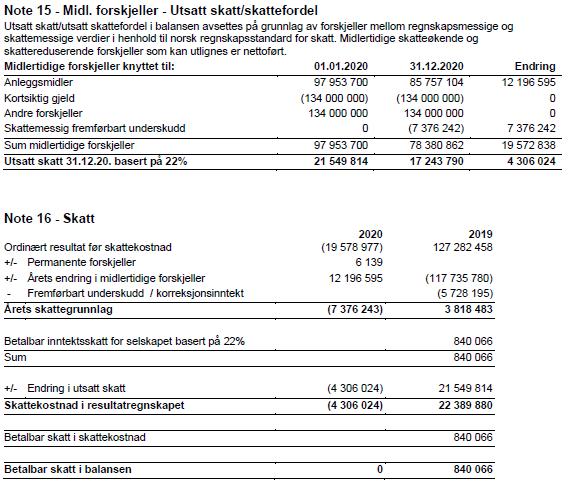 Note 15 - Midl. forskjeller - Utsatt skatt/skattefordel

Utsatt skatt/utsatt skattefordel i balansen avsettes på grunnlag av forskjeller mellom regnskapsmessige og skattemessige verdier i henhold til norsk regnskapsstandard for skatt. Midlertidige skatteøkende og skattereduserende forskjeller som kan utlignes er nettoført.

| Midlertidige forskjeller knyttet til: | 01.01.2020 | 31.12.2020 | Endring |
|---|---|---|---|
| Anleggsmidler | 97 953 700 | 85 757 104 | 12 196 595 |
| Kortsiktig gjeld | (134 000 000) | (134 000 000) | 0 |
| Andre forskjeller | 134 000 000 | 134 000 000 | 0 |
| Skattemessig fremførbart underskudd | 0 | (7 376 242) | 7 376 242 |
| Sum midlertidige forskjeller | 97 953 700 | 78 380 862 | 19 572 838 |
| Utsatt skatt 31.12.20. basert på 22% | 21 549 814 | 17 243 790 | 4 306 024 |

Note 16 - Skatt

| | 2020 | 2019 |
|---|---|---|
| Ordinært resultat før skattekostnad | (19 578 977) | 127 282 458 |
| +/- Permanente forskjeller | 6 139 | |
| +/- Årets endring i midlertidige forskjeller | 12 196 595 | (117 735 780) |
| - Fremførbart underskudd / korreksjonsinntekt | | (5 728 195) |
| Årets skattegrunnlag | (7 376 243) | 3 818 483 |
| Betalbar inntektsskatt for selskapet basert på 22% | | 840 066 |
| Sum | | 840 066 |
| +/- Endring i utsatt skatt | (4 306 024) | 21 549 814 |
| Skattekostnad i resultatregnskapet | (4 306 024) | 22 389 880 |
| Betalbar skatt i skattekostnad | | 840 066 |
| Betalbar skatt i balansen | 0 | 840 066 |